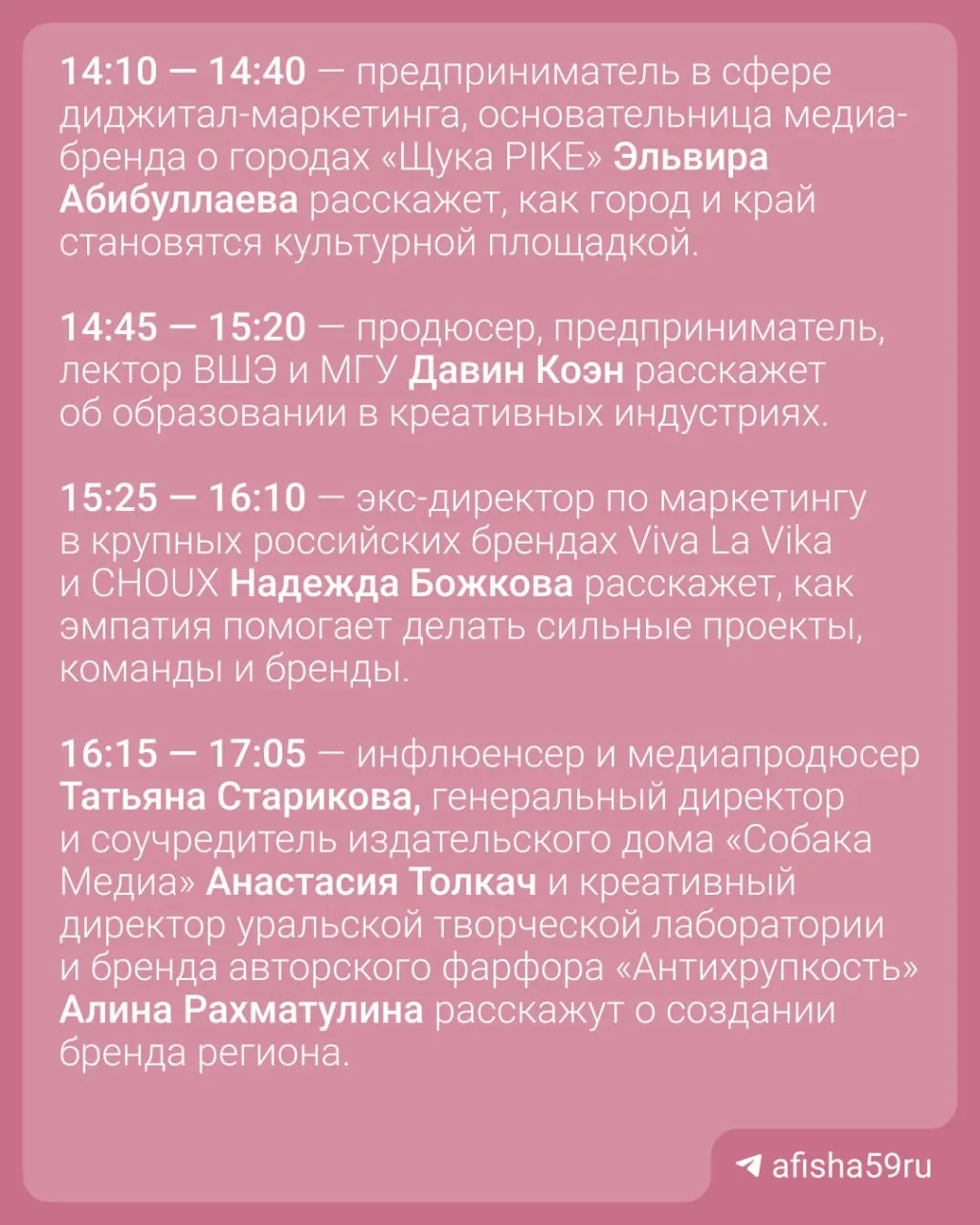 14:10 — 14:40 — предприниматель в сфере диджитал-маркетинга, основательница медиа-бренда о городах «Щука PIKE» Эльвира Абибуллаева расскажет, как город и край становятся культурной площадкой.

14:45 — 15:20 — продюсер, предприниматель, лектор ВШЭ и МГУ Давин Коэн расскажет об образовании в креативных индустриях.

15:25 — 16:10 — экс-директор по маркетингу в крупных российских брендах Viva La Vika и CHOUX Надежда Божкова расскажет, как эмпатия помогает делать сильные проекты, команды и бренды.

16:15 — 17:05 — инфлюенсер и медиапродюсер Татьяна Старикова, генеральный директор и соучредитель издательского дома «Собака Медиа» Анастасия Толкач и креативный директор уральской творческой лаборатории и бренда авторского фарфора «Антихрупкость» Алина Рахматулина расскажут о создании бренда региона.

afisha59ru